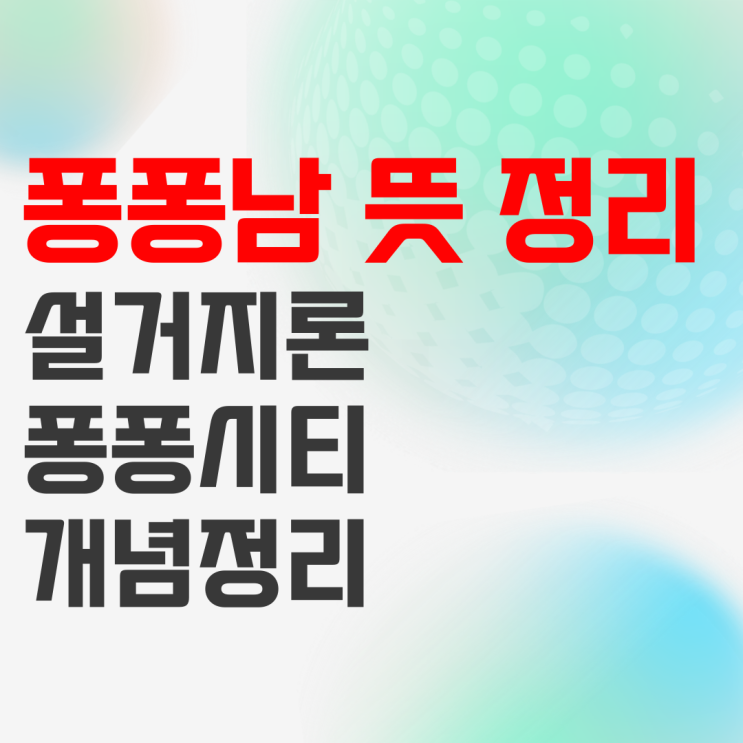 퐁퐁남 뜻 정리
설거지론
퐁퐁시티
개념정리